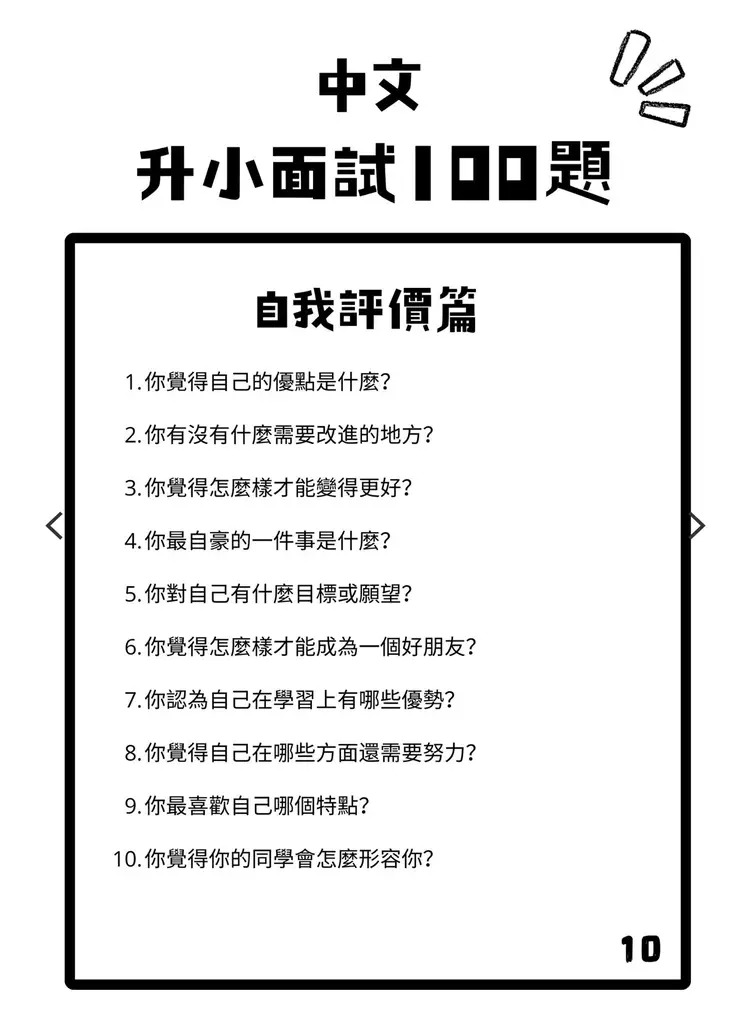 中文
升小面試100題

自我評價篇

1. 你覺得自己的優點是什麼?

2. 你有沒有什麼需要改進的地方?

3. 你覺得怎麼樣才能變得更好?

4. 你最自豪的一件事是什麼?

5. 你對自己有什麼目標或願望?

6. 你覺得怎麼樣才能成為一個好朋友?

7. 你認為自己在學習上有哪些優勢?

8. 你覺得自己在哪些方面還需要努力?

9. 你最喜歡自己哪個特點?

10. 你覺得你的同學會怎麼形容你?

10